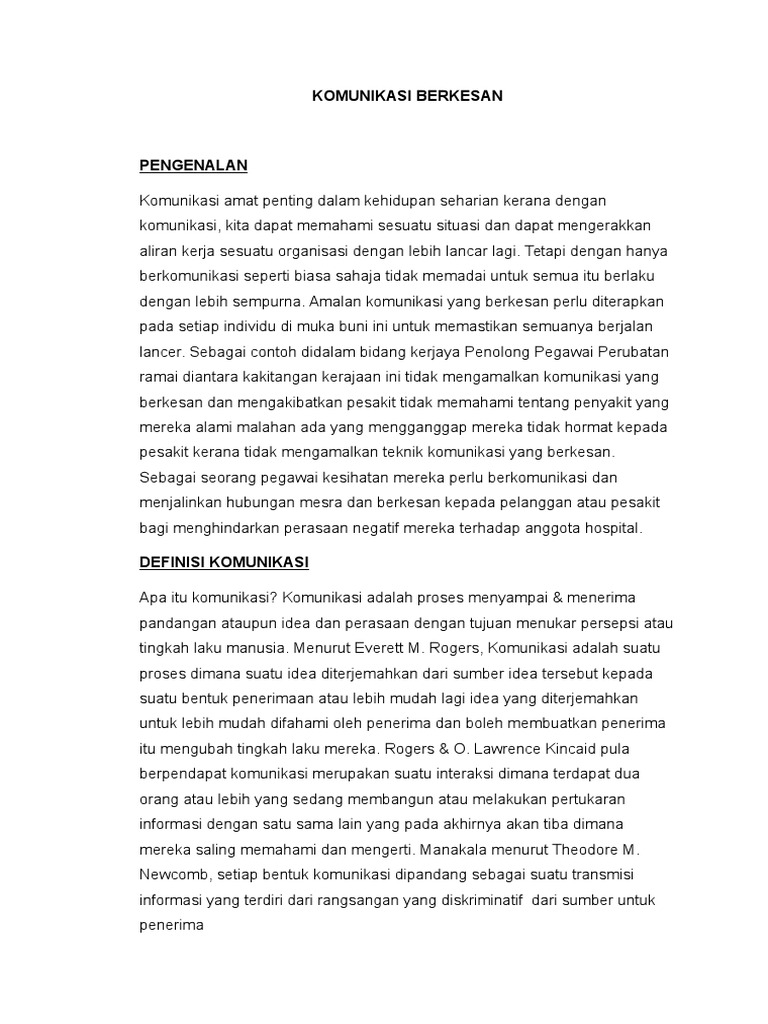 KOMUNIKASI BERKESAN

PENGENALAN

Komunikasi amat penting dalam kehidupan seharian kerana dengan komunikasi, kita dapat memahami sesuatu situasi dan dapat mengerakkan aliran kerja sesuatu organisasi dengan lebih lancar lagi. Tetapi dengan hanya berkomunikasi seperti biasa sahaja tidak memadai untuk semua itu berlaku dengan lebih sempurna. Amalan komunikasi yang berkesan perlu diterapkan pada setiap individu di muka buni ini untuk memastikan semuanya berjalan lancer. Sebagai contoh didalam bidang kerjaya Penolong Pegawai Perubatan ramai diantara kakitangan kerajaan ini tidak mengamalkan komunikasi yang berkesan dan mengakibatkan pesakit tidak memahami tentang penyakit yang mereka alami malahan ada yang mengganggap mereka tidak hormat kepada pesakit kerana tidak mengamalkan teknik komunikasi yang berkesan. Sebagai seorang pegawai kesihatan mereka perlu berkomunikasi dan menjalinkan hubungan mesra dan berkesan kepada pelanggan atau pesakit bagi menghindarkan perasaan negatif mereka terhadap anggota hospital.

DEFINISI KOMUNIKASI

Apa itu komunikasi? Komunikasi adalah proses menyampai & menerima pandangan ataupun idea dan perasaan dengan tujuan menukar persepsi atau tingkah laku manusia. Menurut Everett M. Rogers, Komunikasi adalah suatu proses dimana suatu idea diterjemahkan dari sumber idea tersebut kepada suatu bentuk penerimaan atau lebih mudah lagi idea yang diterjemahkan untuk lebih mudah difahami oleh penerima dan boleh membuatkan penerima itu mengubah tingkah laku mereka. Rogers & O. Lawrence Kincaid pula berpendapat komunikasi merupakan suatu interaksi dimana terdapat dua orang atau lebih yang sedang membangun atau melakukan pertukaran informasi dengan satu sama lain yang pada akhirnya akan tiba dimana mereka saling memahami dan mengerti. Manakala menurut Theodore M. Newcomb, setiap bentuk komunikasi dipandang sebagai suatu transmisi informasi yang terdiri dari rangsangan yang diskriminatif dari sumber untuk penerima